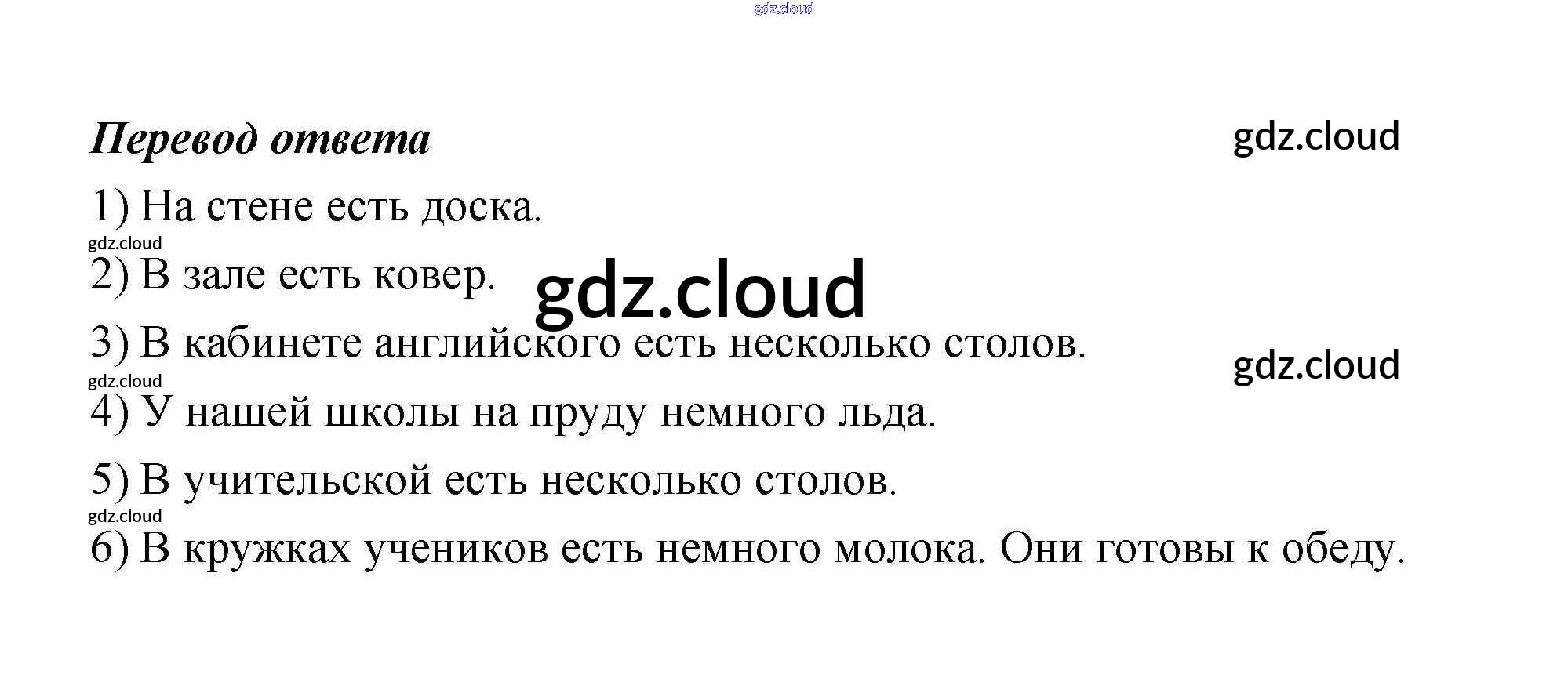 Перевод ответа

1) На стене есть доска.

2) В зале есть ковер.

3) В кабинете английского есть несколько столов.

4) У нашей школы на пруду немного льда.

5) В учительской есть несколько столов.

6) В кружках учеников есть немного молока. Они готовы к обеду.

gdz.cloud